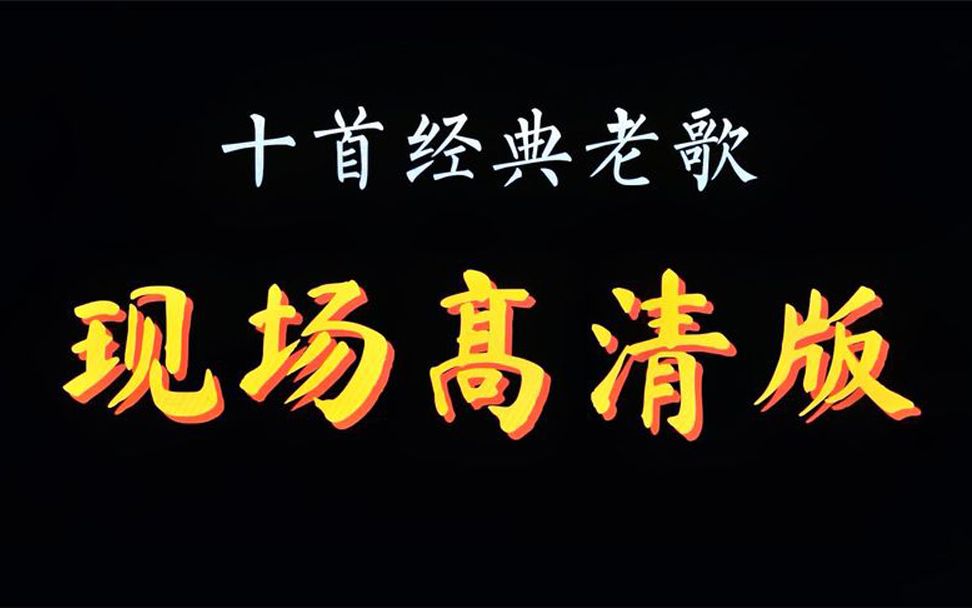 十首经典老歌

现场高清版